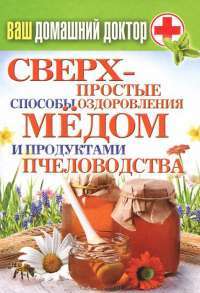 ВАШ ДОМАШНИЙ ДОКТОР

СВЕРХ-ПРОСТЫЕ СПОСОБЫ ОЗДОРОВЛЕНИЯ МЁДОМ И ПРОДУКТАМИ ПЧЕЛОВОДСТВА